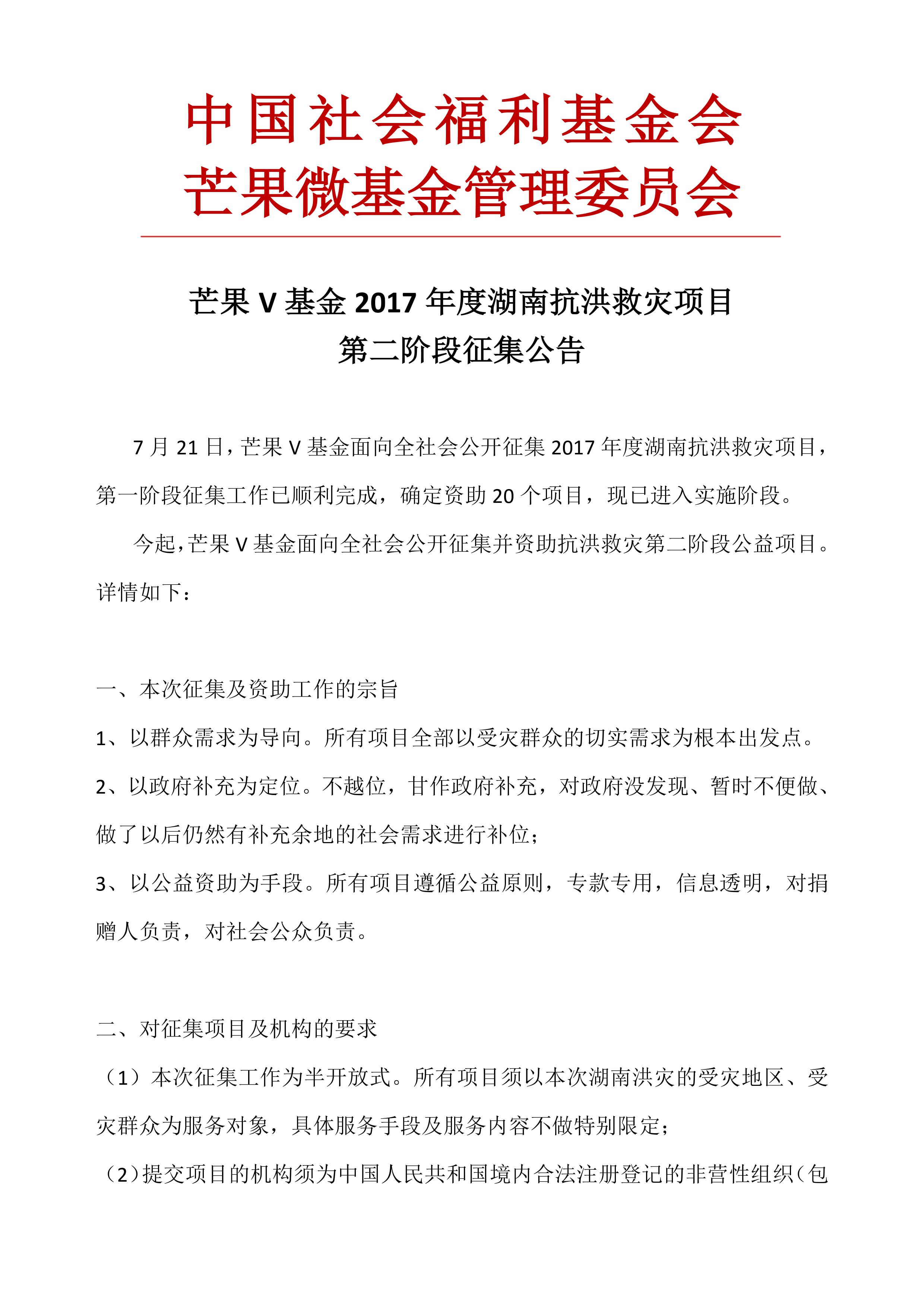 中国社会福利基金会
芒果微基金管理委员会

芒果 V 基金 2017 年度湖南抗洪救灾项目
第二阶段征集公告

7 月 21 日，芒果 V 基金面向全社会公开征集 2017 年度湖南抗洪救灾项目，第一阶段征集工作已顺利完成，确定资助 20 个项目，现已进入实施阶段。

今起，芒果 V 基金面向全社会公开征集并资助抗洪救灾第二阶段公益项目。详情如下：

一、本次征集及资助工作的宗旨

1、以群众需求为导向。所有项目全部以受灾群众的切实需求为根本出发点。

2、以政府补充为定位。不越位，甘作政府补充，对政府没发现、暂时不便做、做了以后仍然有补充余地的社会需求进行补位；

3、以公益资助为手段。所有项目遵循公益原则，专款专用，信息透明，对捐赠人负责，对社会公众负责。

二、对征集项目及机构的要求

（1）本次征集工作为半开放式。所有项目须以本次湖南洪灾的受灾地区、受灾群众为服务对象，具体服务手段及服务内容不做特别限定；

（2）提交项目的机构须为中国人民共和国境内合法注册登记的非营性组织（包